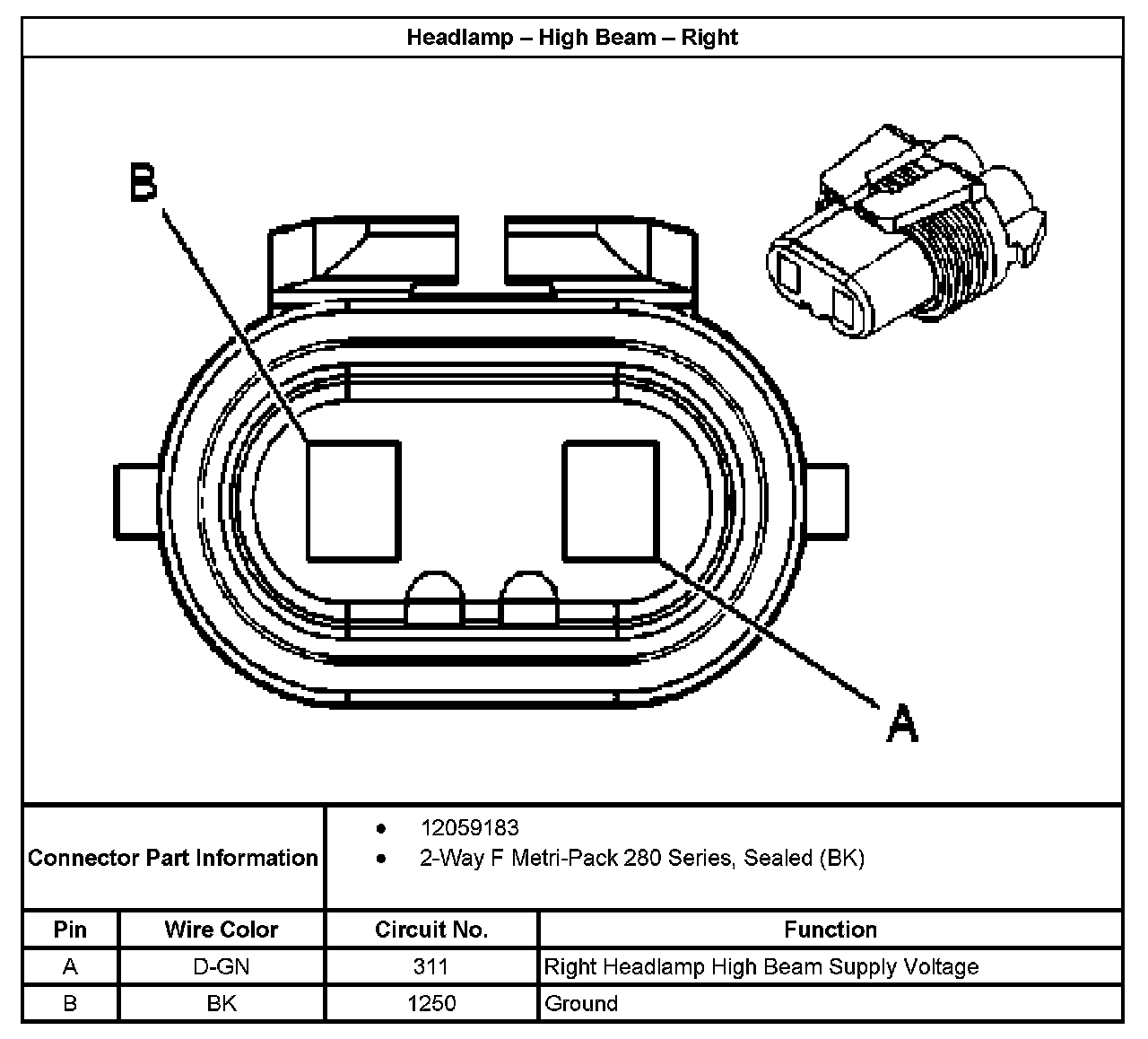 Headlamp – High Beam – Right

B

A

Connector Part Information
• 12059183
• 2-Way F Metri-Pack 280 Series, Sealed (BK)

| Pin | Wire Color | Circuit No. | Function |
|---|---|---|---|
| A | D-GN | 311 | Right Headlamp High Beam Supply Voltage |
| B | BK | 1250 | Ground |